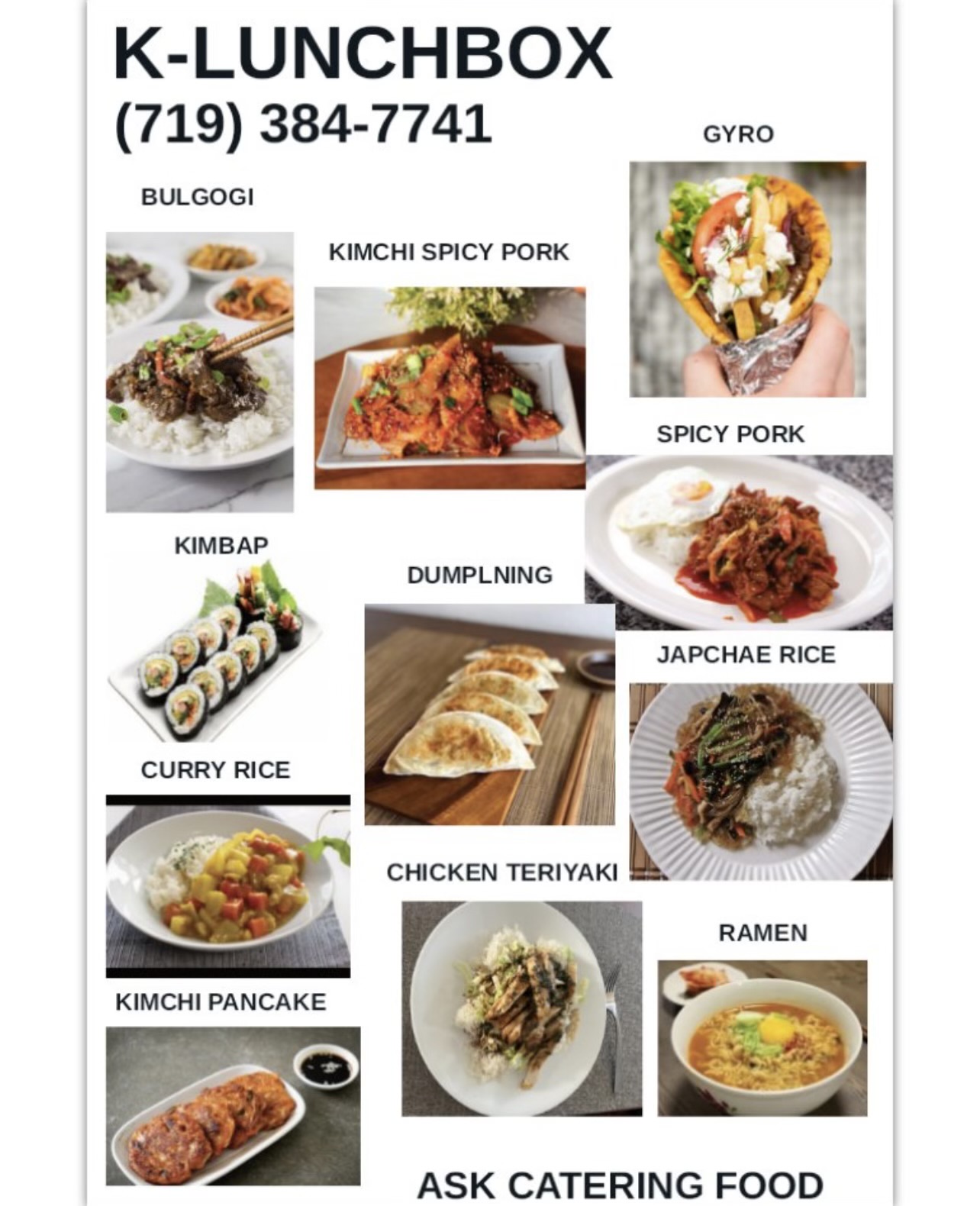 K-LUNCHBOX
(719) 384-7741

GYRO

BULGOGI

KIMCHI SPICY PORK

SPICY PORK

KIMBAP

DUMPLNING

JAPCHAE RICE

CURRY RICE

CHICKEN TERIYAKI

RAMEN

KIMCHI PANCAKE

ASK CATERING FOOD